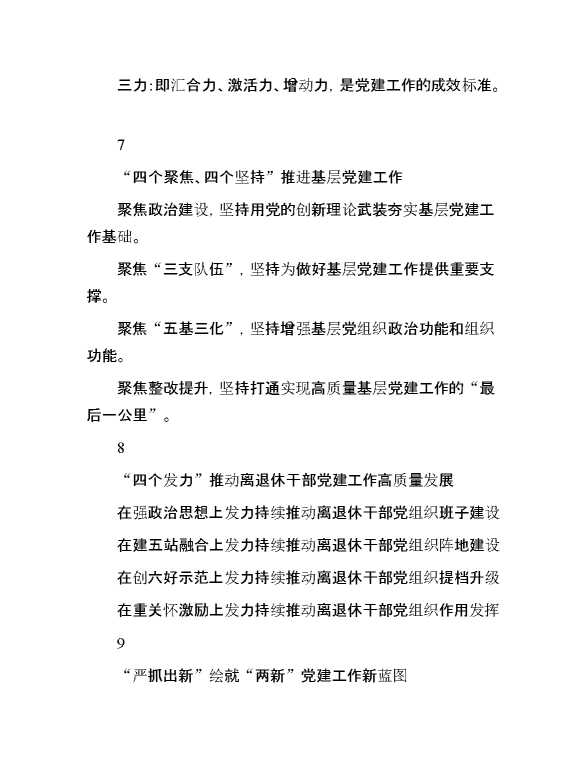 三力:即汇合力、激活力、增动力，是党建工作的成效标准。

7

“四个聚焦、四个坚持”推进基层党建工作

聚焦政治建设，坚持用党的创新理论武装夯实基层党建工作基础。

聚焦“三支队伍”，坚持为做好基层党建工作提供重要支撑。

聚焦“五基三化”，坚持增强基层党组织政治功能和组织功能。

聚焦整改提升，坚持打通实现高质量基层党建工作的“最后一公里”。

8

“四个发力”推动离退休干部党建工作高质量发展

在强政治思想上发力持续推动离退休干部党组织班子建设

在建五站融合上发力持续推动离退休干部党组织阵地建设

在创六好示范上发力持续推动离退休干部党组织提档升级

在重关怀激励上发力持续推动离退休干部党组织作用发挥

9

“严抓出新”绘就“两新”党建工作新蓝图